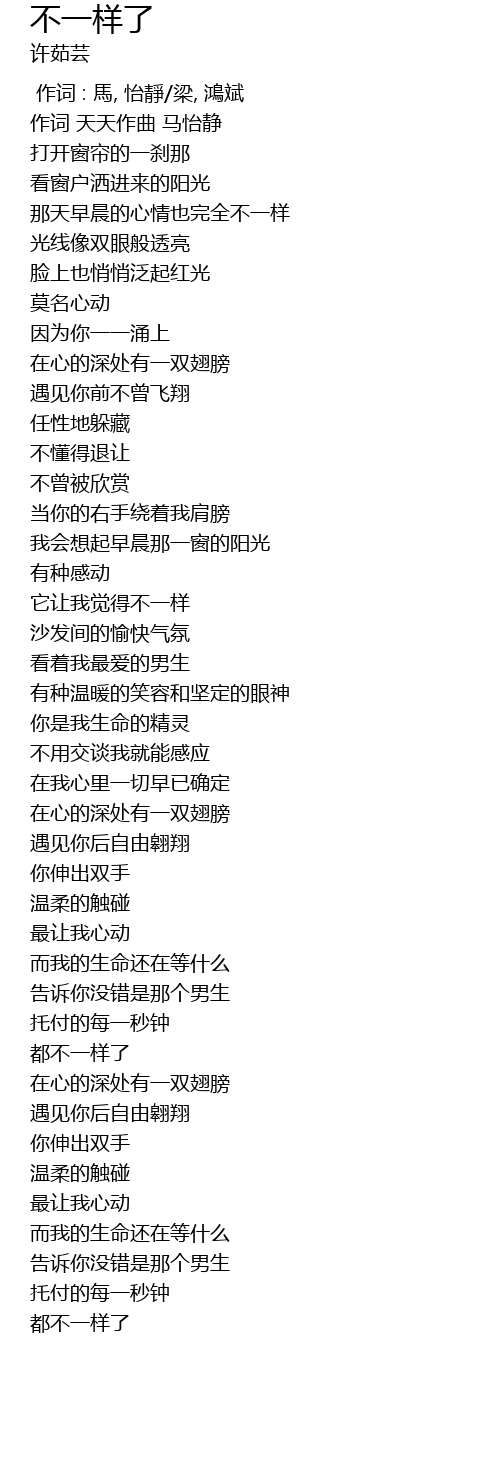 不一样了
许茹芸

作词 : 馬, 怡靜/梁, 鴻斌
作词 天天作曲 马怡静
打开窗帘的一刹那
看窗户洒进来的阳光
那天早晨的心情也完全不一样
光线像双眼般透亮
脸上也悄悄泛起红光
莫名心动
因为你一一涌上
在心的深处有一双翅膀
遇见你前不曾飞翔
任性地躲藏
不懂得退让
不曾被欣赏
当你的右手绕着我肩膀
我会想起早晨那一窗的阳光
有种感动
它让我觉得不一样
沙发间的愉快气氛
看着我最爱的男生
有种温暖的笑容和坚定的眼神
你是我生命的精灵
不用交谈我就能感应
在我心里一切早已确定
在心的深处有一双翅膀
遇见你后自由翱翔
你伸出双手
温柔的触碰
最让我心动
而我的生命还在等什么
告诉你没错是那个男生
托付的每一秒钟
都不一样了
在心的深处有一双翅膀
遇见你后自由翱翔
你伸出双手
温柔的触碰
最让我心动
而我的生命还在等什么
告诉你没错是那个男生
托付的每一秒钟
都不一样了